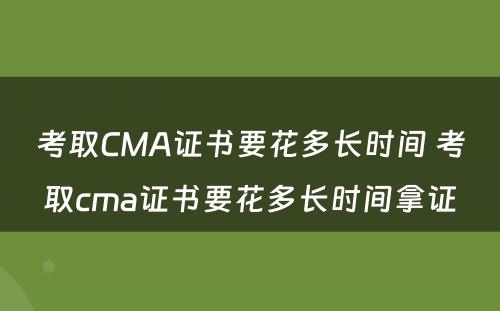 考取CMA证书要花多长时间 考取cma证书要花多长时间拿证